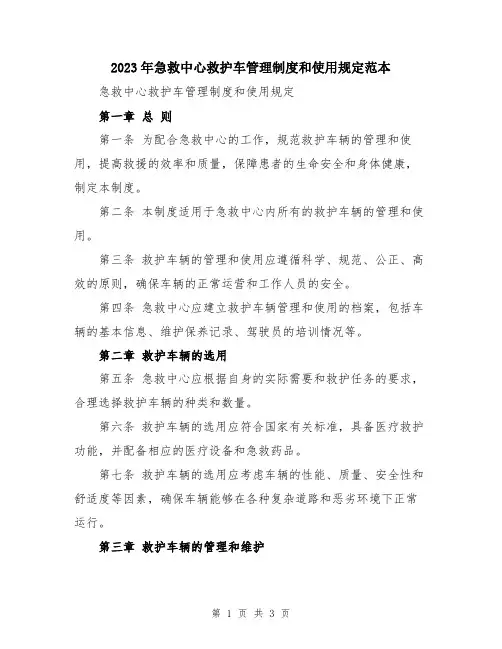 2023年急救中心救护车管理制度和使用规定范本

急救中心救护车管理制度和使用规定

第一章 总 则

第一条 为配合急救中心的工作，规范救护车辆的管理和使用，提高救援的效率和质量，保障患者的生命安全和身体健康，制定本制度。

第二条 本制度适用于急救中心内所有的救护车辆的管理和使用。

第三条 救护车辆的管理和使用应遵循科学、规范、公正、高效的原则，确保车辆的正常运营和工作人员的安全。

第四条 急救中心应建立救护车辆管理和使用的档案，包括车辆的基本信息、维护保养记录、驾驶员的培训情况等。

第二章 救护车辆的选用

第五条 急救中心应根据自身的实际需要和救护任务的要求，合理选择救护车辆的种类和数量。

第六条 救护车辆的选用应符合国家有关标准，具备医疗救护功能，并配备相应的医疗设备和急救药品。

第七条 救护车辆的选用应考虑车辆的性能、质量、安全性和舒适度等因素，确保车辆能够在各种复杂道路和恶劣环境下正常运行。

第三章 救护车辆的管理和维护

第 1 页 共 3 页